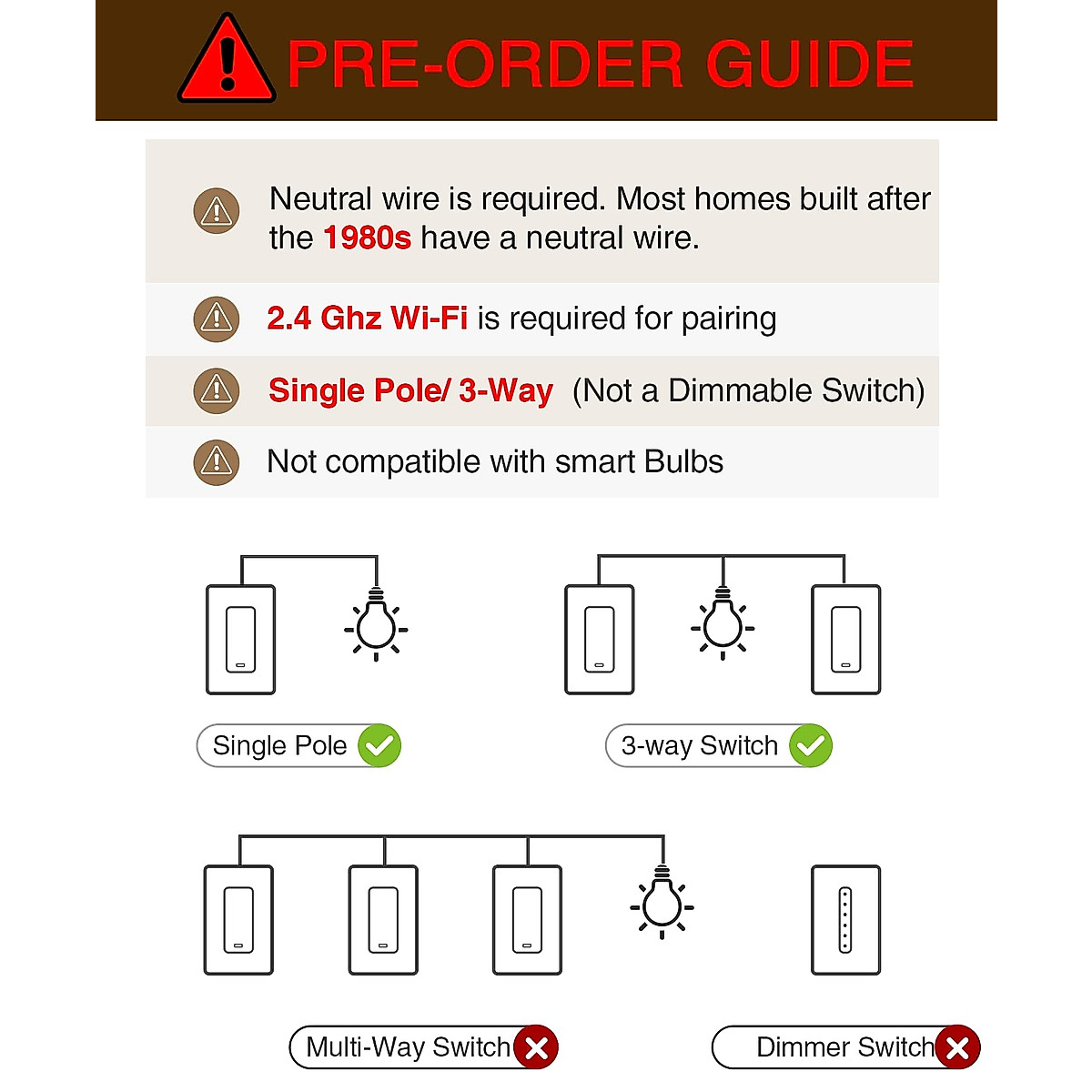 PRE-ORDER GUIDE

Neutral wire is required. Most homes built after the 1980s have a neutral wire.

2.4 Ghz Wi-Fi is required for pairing

Single Pole/ 3-Way (Not a Dimmable Switch)

Not compatible with smart Bulbs

Single Pole

3-way Switch

Multi-Way Switch

Dimmer Switch